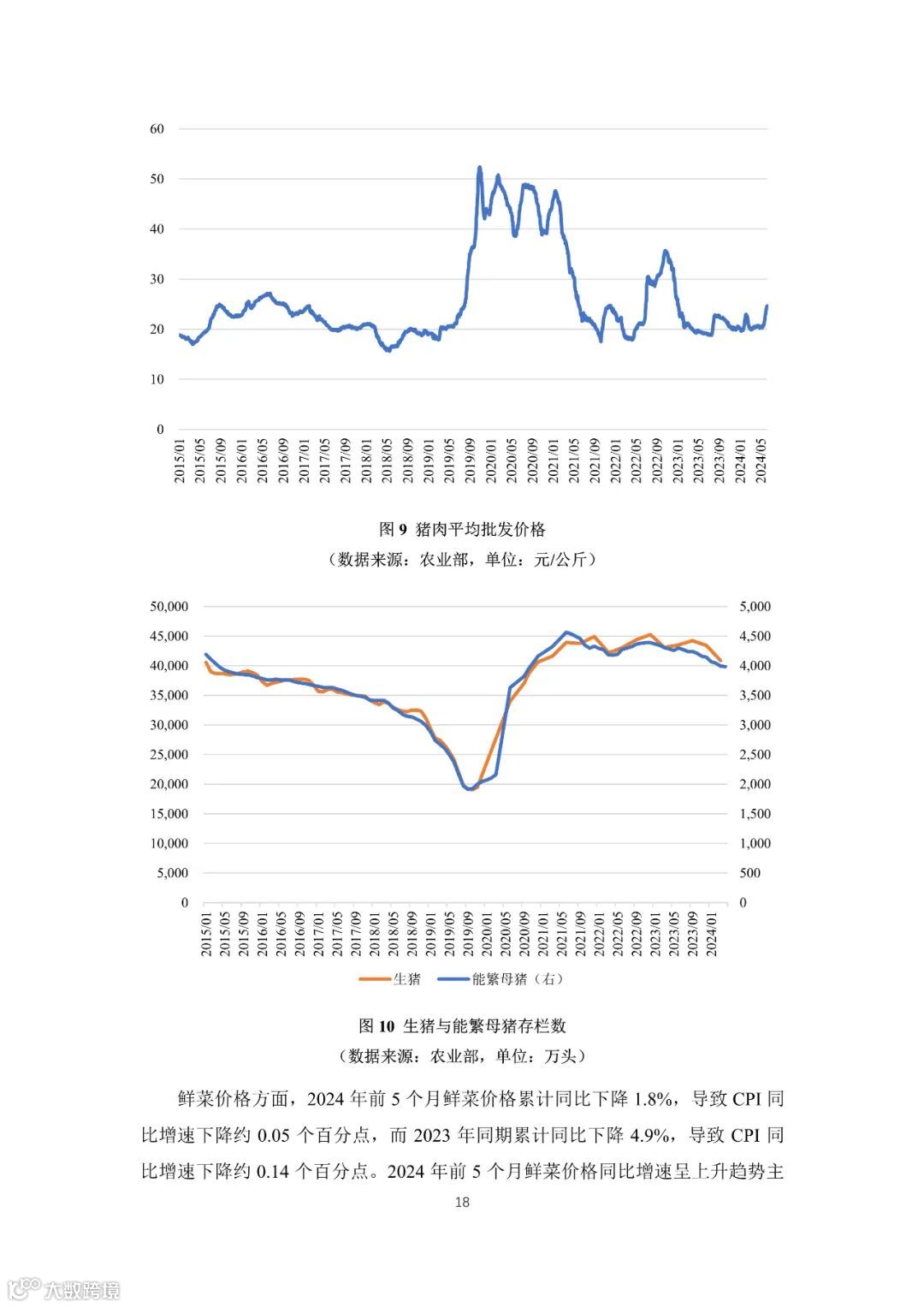 60
50
40
30
20
10
0

2015/01 2015/05 2015/09 2016/01 2016/05 2016/09 2017/01 2017/05 2017/09 2018/01 2018/05 2018/09 2019/01 2019/05 2019/09 2020/01 2020/05 2020/09 2021/01 2021/05 2021/09 2022/01 2022/05 2022/09 2023/01 2023/05 2023/09 2024/01 2024/05

图 9 猪肉平均批发价格
（数据来源：农业部，单位：元/公斤）

50,000 45,000 40,000 35,000 30,000 25,000 20,000 15,000 10,000 5,000 0

5,000 4,500 4,000 3,500 3,000 2,500 2,000 1,500 1,000 500 0

2015/01 2015/05 2015/09 2016/01 2016/05 2016/09 2017/01 2017/05 2017/09 2018/01 2018/05 2018/09 2019/01 2019/05 2019/09 2020/01 2020/05 2020/09 2021/01 2021/05 2021/09 2022/01 2022/05 2022/09 2023/01 2023/05 2023/09 2024/01

生猪 能繁母猪（右）

图 10 生猪与能繁母猪存栏数
（数据来源：农业部，单位：万头）

鲜菜价格方面，2024 年前 5 个月鲜菜价格累计同比下降 1.8%，导致 CPI 同比增速下降约 0.05 个百分点，而 2023 年同期累计同比下降 4.9%，导致 CPI 同比增速下降约 0.14 个百分点。2024 年前 5 个月鲜菜价格同比增速呈上升趋势主

18

大数跨境